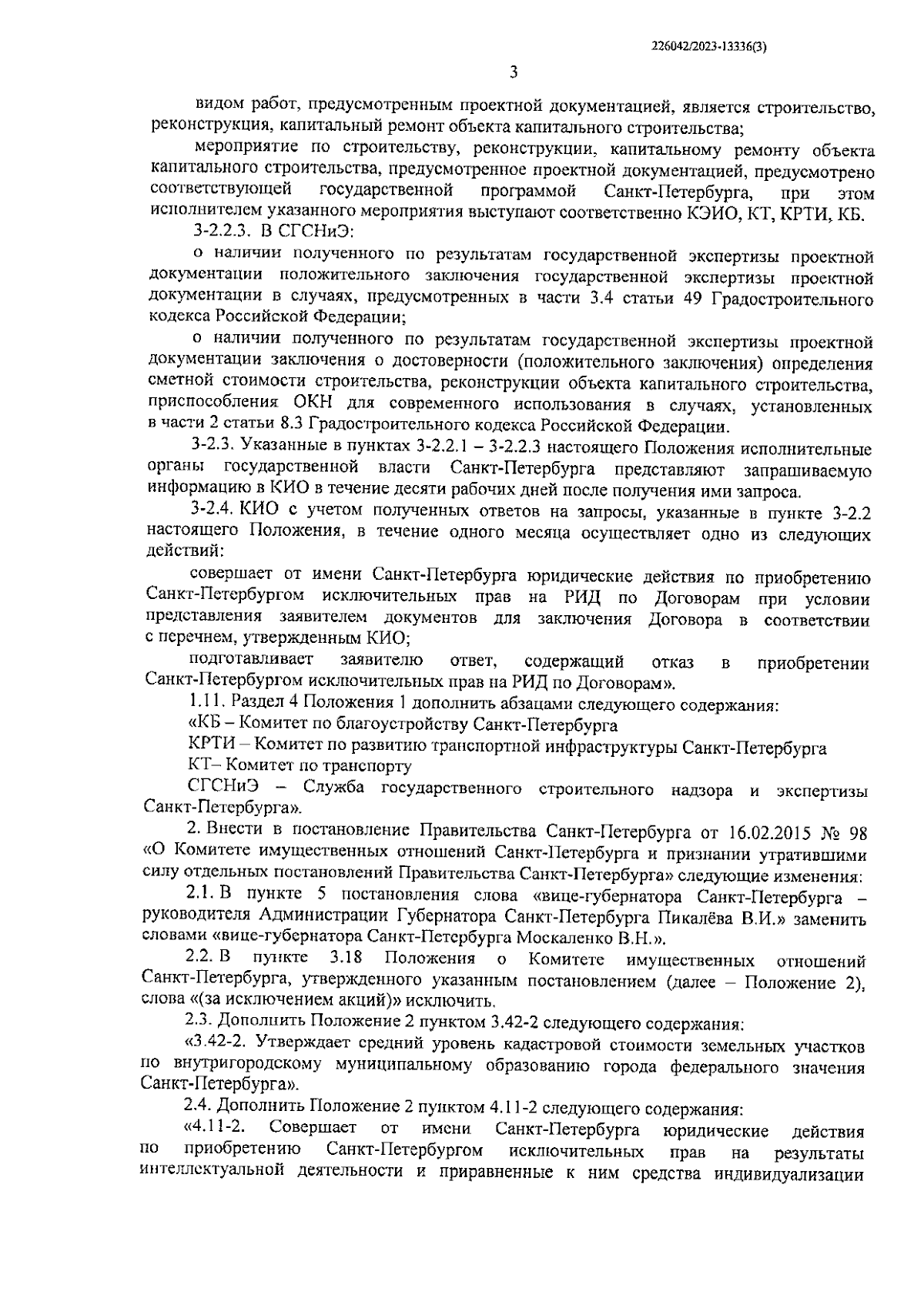 226042/2023-13336(3)

3

видом работ, предусмотренным проектной документацией, является строительство, реконструкция, капитальный ремонт объекта капитального строительства;

мероприятие по строительству, реконструкции, капитальному ремонту объекта капитального строительства, предусмотренное проектной документацией, предусмотрено соответствующей государственной программой Санкт-Петербурга, при этом исполнителем указанного мероприятия выступают соответственно КЭИО, КТ, КРТИ, КБ.

3-2.2.3. В СГСНиЭ:

о наличии полученного по результатам государственной экспертизы проектной документации положительного заключения государственной экспертизы проектной документации в случаях, предусмотренных в части 3.4 статьи 49 Градостроительного кодекса Российской Федерации;

о наличии полученного по результатам государственной экспертизы проектной документации заключения о достоверности (положительного заключения) определения сметной стоимости строительства, реконструкции объекта капитального строительства, приспособления ОКН для современного использования в случаях, установленных в части 2 статьи 8.3 Градостроительного кодекса Российской Федерации.

3-2.3. Указанные в пунктах 3-2.2.1 – 3-2.2.3 настоящего Положения исполнительные органы государственной власти Санкт-Петербурга представляют запрашиваемую информацию в КИО в течение десяти рабочих дней после получения ими запроса.

3-2.4. КИО с учетом полученных ответов на запросы, указанные в пункте 3-2.2 настоящего Положения, в течение одного месяца осуществляет одно из следующих действий:

совершает от имени Санкт-Петербурга юридические действия по приобретению Санкт-Петербургом исключительных прав на РИД по Договорам при условии представления заявителем документов для заключения Договора в соответствии с перечнем, утвержденным КИО;

подготавливает заявителю ответ, содержащий отказ в приобретении Санкт-Петербургом исключительных прав на РИД по Договорам».

1.11. Раздел 4 Положения 1 дополнить абзацами следующего содержания:

«КБ – Комитет по благоустройству Санкт-Петербурга

КРТИ – Комитет по развитию транспортной инфраструктуры Санкт-Петербурга

КТ– Комитет по транспорту

СГСНиЭ – Служба государственного строительного надзора и экспертизы Санкт-Петербурга».

2. Внести в постановление Правительства Санкт-Петербурга от 16.02.2015 № 98 «О Комитете имущественных отношений Санкт-Петербурга и признании утратившими силу отдельных постановлений Правительства Санкт-Петербурга» следующие изменения:

2.1. В пункте 5 постановления слова «вице-губернатора Санкт-Петербурга – руководителя Администрации Губернатора Санкт-Петербурга Пикалёва В.И.» заменить словами «вице-губернатора Санкт-Петербурга Москаленко В.Н.».

2.2. В пункте 3.18 Положения о Комитете имущественных отношений Санкт-Петербурга, утвержденного указанным постановлением (далее – Положение 2), слова «(за исключением акций)» исключить.

2.3. Дополнить Положение 2 пунктом 3.42-2 следующего содержания:

«3.42-2. Утверждает средний уровень кадастровой стоимости земельных участков по внутригородскому муниципальному образованию города федерального значения Санкт-Петербурга».

2.4. Дополнить Положение 2 пунктом 4.11-2 следующего содержания:

«4.11-2. Совершает от имени Санкт-Петербурга юридические действия по приобретению Санкт-Петербургом исключительных прав на результаты интеллектуальной деятельности и приравненные к ним средства индивидуализации